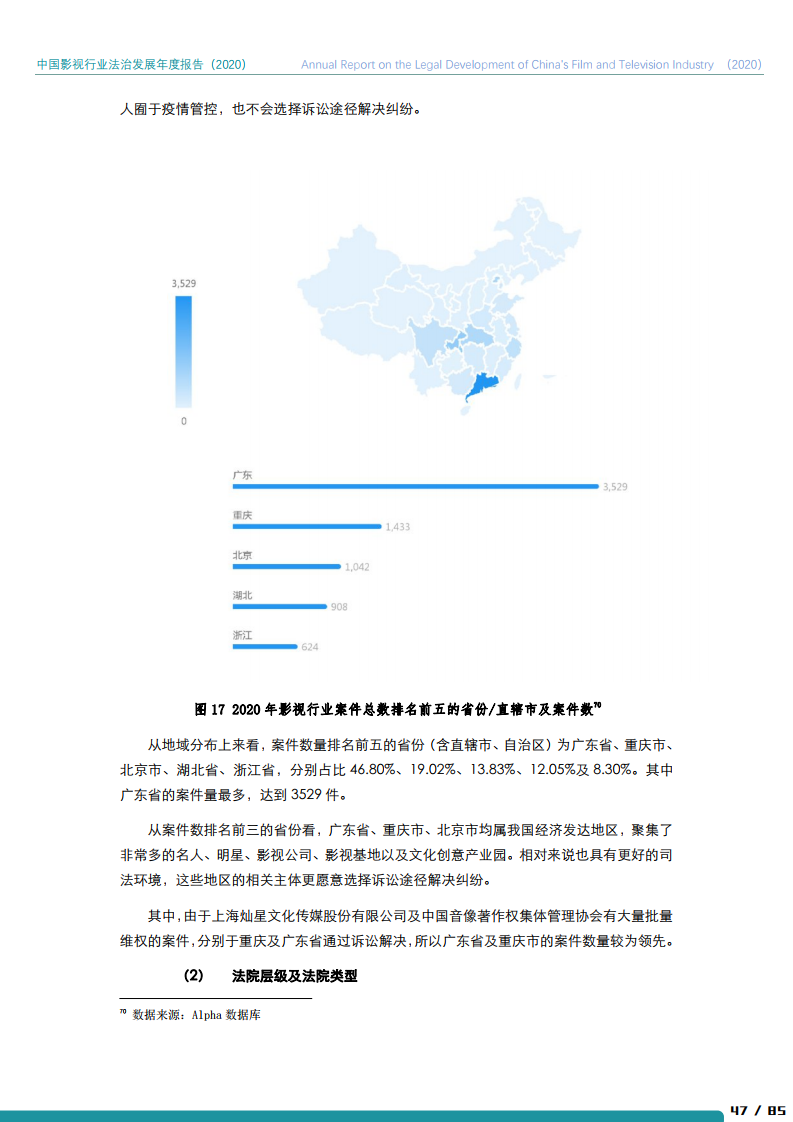 中国影视行业法治发展年度报告（2020）　Annual Report on the Legal Development of China's Film and Television Industry （2020）

人囿于疫情管控，也不会选择诉讼途径解决纠纷。

3,529

0

广东

3,529

重庆

1,433

北京

1,042

湖北

908

浙江

624

图 17 2020 年影视行业案件总数排名前五的省份/直辖市及案件数$^{70}$

从地域分布上来看，案件数量排名前五的省份（含直辖市、自治区）为广东省、重庆市、北京市、湖北省、浙江省，分别占比 46.80%、19.02%、13.83%、12.05%及 8.30%。其中广东省的案件量最多，达到 3529 件。

从案件数排名前三的省份看，广东省、重庆市、北京市均属我国经济发达地区，聚集了非常多的名人、明星、影视公司、影视基地以及文化创意产业园。相对来说也具有更好的司法环境，这些地区的相关主体更愿意选择诉讼途径解决纠纷。

其中，由于上海灿星文化传媒股份有限公司及中国音像著作权集体管理协会有大量批量维权的案件，分别于重庆及广东省通过诉讼解决，所以广东省及重庆市的案件数量较为领先。

（2）　法院层级及法院类型

$^{70}$ 数据来源：Alpha 数据库

47 / 85